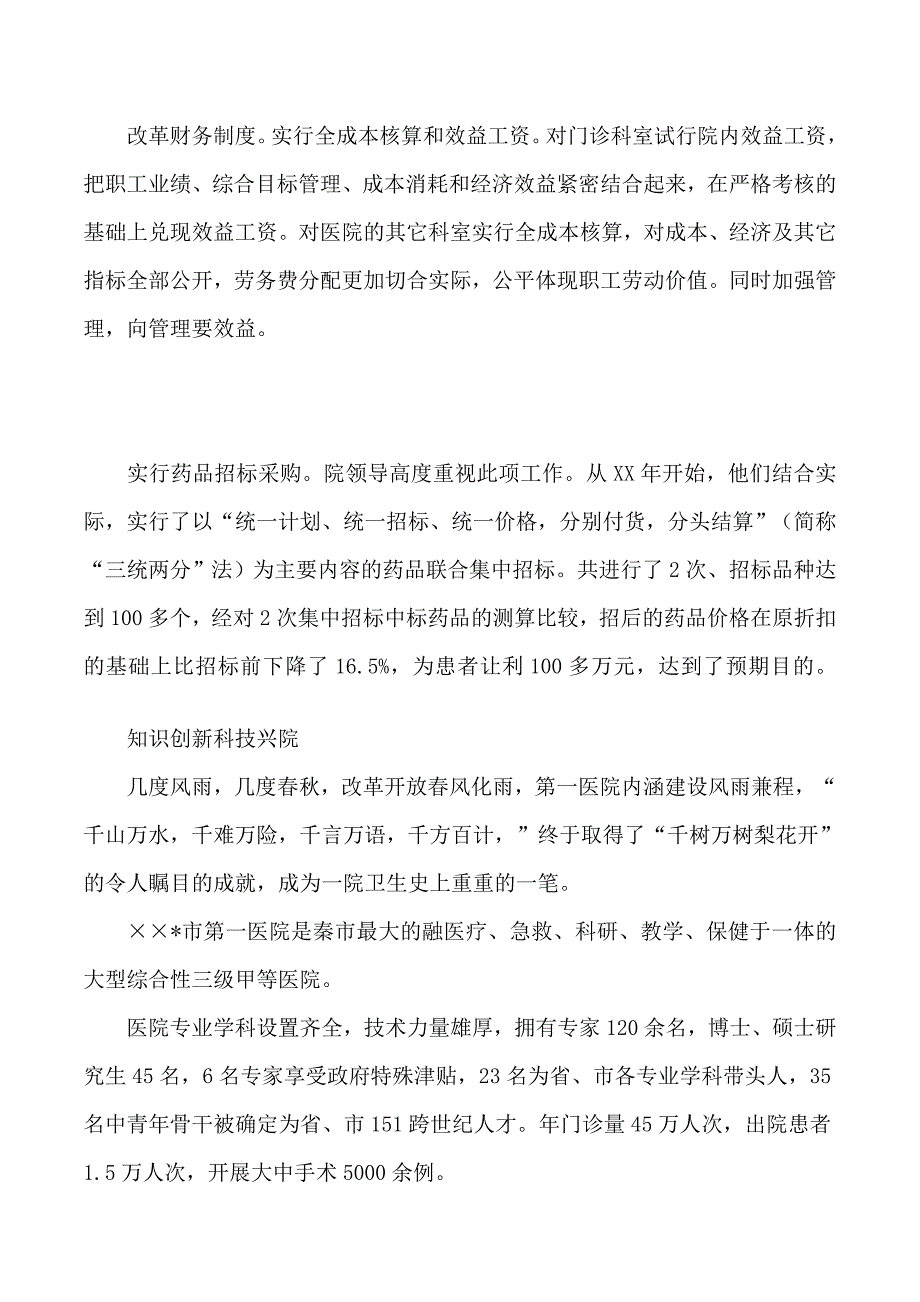 改革财务制度。实行全成本核算和效益工资。对门诊科室试行院内效益工资，把职工业绩、综合目标管理、成本消耗和经济效益紧密结合起来，在严格考核的基础上兑现效益工资。对医院的其它科室实行全成本核算，对成本、经济及其它指标全部公开，劳务费分配更加切合实际，公平体现职工劳动价值。同时加强管理，向管理要效益。

实行药品招标采购。院领导高度重视此项工作。从XX年开始，他们结合实际，实行了以“统一计划、统一招标、统一价格，分别付货，分头结算”（简称“三统两分”法）为主要内容的药品联合集中招标。共进行了2次、招标品种达到100多个，经对2次集中招标中标药品的测算比较，招后的药品价格在原折扣的基础上比招标前下降了16.5%，为患者让利100多万元，达到了预期目的。

知识创新科技兴院

几度风雨，几度春秋，改革开放春风化雨，第一医院内涵建设风雨兼程，“千山万水，千难万险，千言万语，千方百计，”终于取得了“千树万树梨花开”的令人瞩目的成就，成为一院卫生史上重重的一笔。

××*市第一医院是秦市最大的融医疗、急救、科研、教学、保健于一体的大型综合性三级甲等医院。

医院专业学科设置齐全，技术力量雄厚，拥有专家120余名，博士、硕士研究生45名，6名专家享受政府特殊津贴，23名为省、市各专业学科带头人，35名中青年骨干被确定为省、市151跨世纪人才。年门诊量45万人次，出院患者1.5万人次，开展大中手术5000余例。